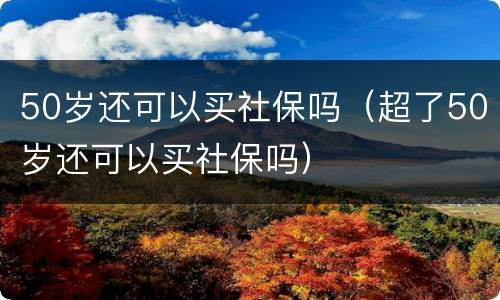 50岁还可以买社保吗（超了50岁还可以买社保吗）